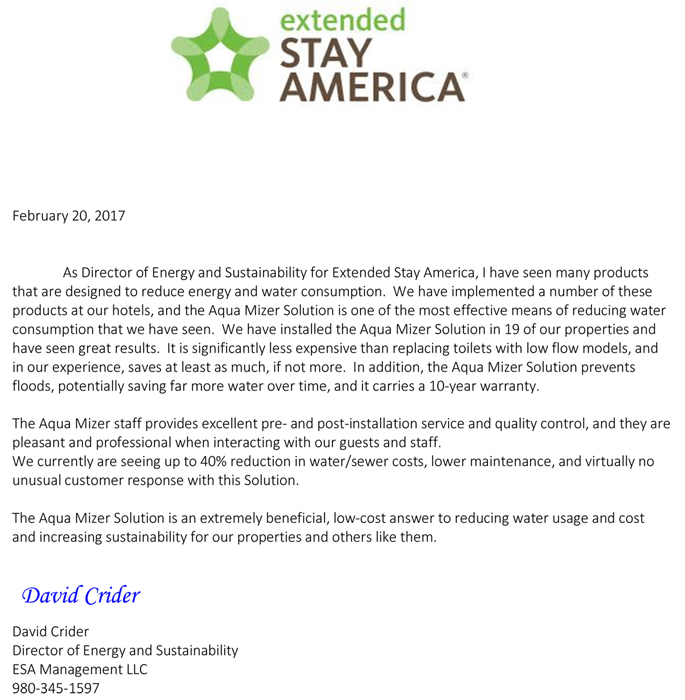 extended
STAY
AMERICA®

February 20, 2017

As Director of Energy and Sustainability for Extended Stay America, I have seen many products that are designed to reduce energy and water consumption. We have implemented a number of these products at our hotels, and the Aqua Mizer Solution is one of the most effective means of reducing water consumption that we have seen. We have installed the Aqua Mizer Solution in 19 of our properties and have seen great results. It is significantly less expensive than replacing toilets with low flow models, and in our experience, saves at least as much, if not more. In addition, the Aqua Mizer Solution prevents floods, potentially saving far more water over time, and it carries a 10-year warranty.

The Aqua Mizer staff provides excellent pre- and post-installation service and quality control, and they are pleasant and professional when interacting with our guests and staff.
We currently are seeing up to 40% reduction in water/sewer costs, lower maintenance, and virtually no unusual customer response with this Solution.

The Aqua Mizer Solution is an extremely beneficial, low-cost answer to reducing water usage and cost and increasing sustainability for our properties and others like them.

David Crider

David Crider
Director of Energy and Sustainability
ESA Management LLC
980-345-1597